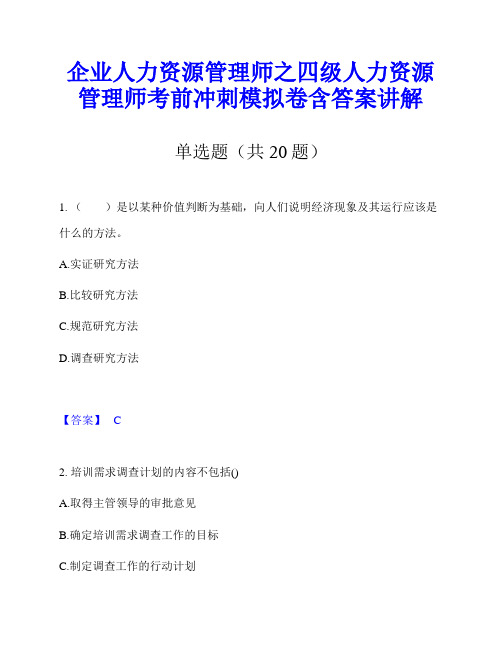 企业人力资源管理师之四级人力资源管理师考前冲刺模拟卷含答案讲解

单选题（共 20 题）

1.（　　）是以某种价值判断为基础，向人们说明经济现象及其运行应该是什么的方法。

A.实证研究方法

B.比较研究方法

C.规范研究方法

D.调查研究方法

【答案】 C

2. 培训需求调查计划的内容不包括()

A.取得主管领导的审批意见

B.确定培训需求调查工作的目标

C.制定调查工作的行动计划